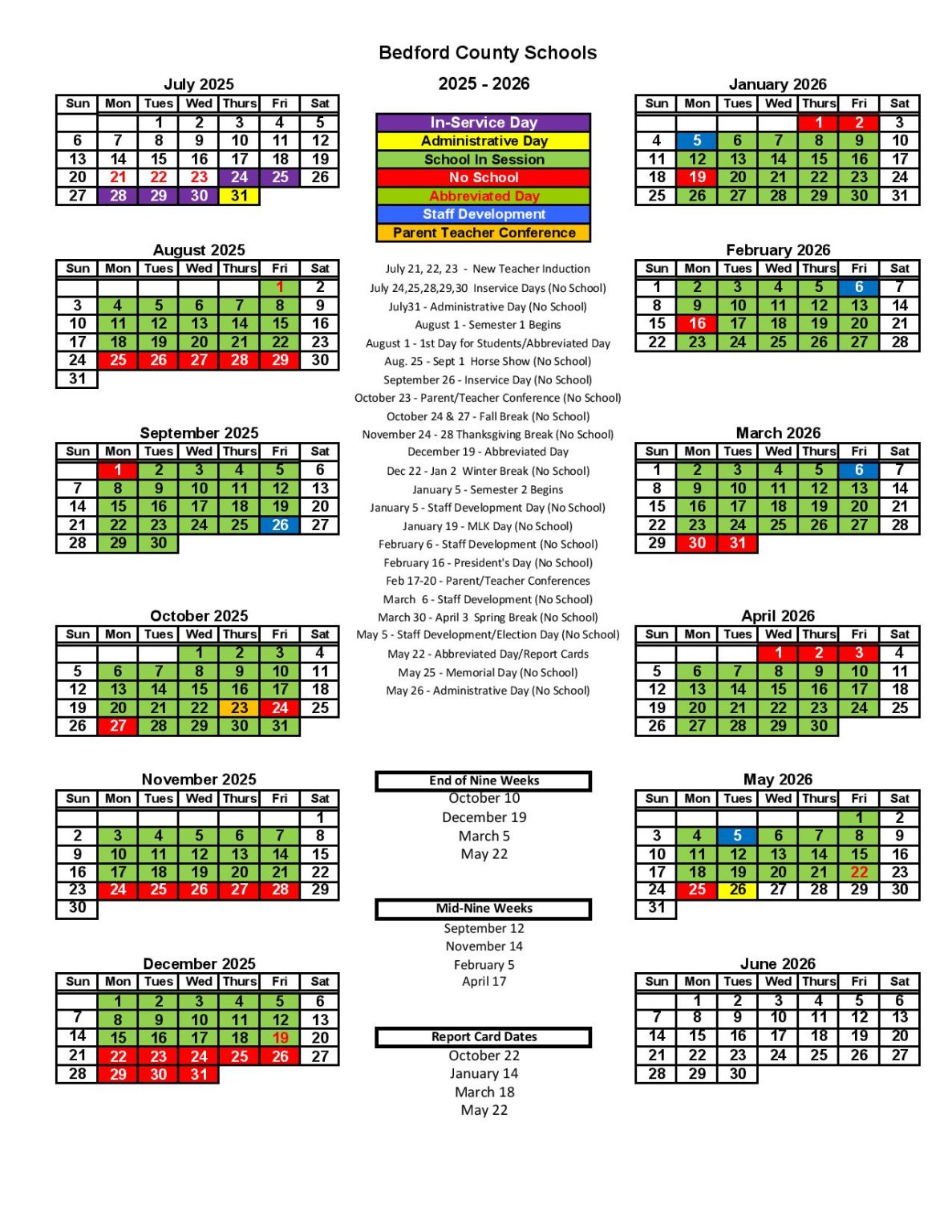 Bedford County Schools

2025 - 2026

July 2025

| Sun | Mon | Tues | Wed | Thurs | Fri | Sat |
|---|---|---|---|---|---|---|
| | | 1 | 2 | 3 | 4 | 5 |
| 6 | 7 | 8 | 9 | 10 | 11 | 12 |
| 13 | 14 | 15 | 16 | 17 | 18 | 19 |
| 20 | 21 | 22 | 23 | 24 | 25 | 26 |
| 27 | 28 | 29 | 30 | 31 | | |

August 2025

| Sun | Mon | Tues | Wed | Thurs | Fri | Sat |
|---|---|---|---|---|---|---|
| | | | | | 1 | 2 |
| 3 | 4 | 5 | 6 | 7 | 8 | 9 |
| 10 | 11 | 12 | 13 | 14 | 15 | 16 |
| 17 | 18 | 19 | 20 | 21 | 22 | 23 |
| 24 | 25 | 26 | 27 | 28 | 29 | 30 |
| 31 | | | | | | |

September 2025

| Sun | Mon | Tues | Wed | Thurs | Fri | Sat |
|---|---|---|---|---|---|---|
| | 1 | 2 | 3 | 4 | 5 | 6 |
| 7 | 8 | 9 | 10 | 11 | 12 | 13 |
| 14 | 15 | 16 | 17 | 18 | 19 | 20 |
| 21 | 22 | 23 | 24 | 25 | 26 | 27 |
| 28 | 29 | 30 | | | | |

October 2025

| Sun | Mon | Tues | Wed | Thurs | Fri | Sat |
|---|---|---|---|---|---|---|
| | | | 1 | 2 | 3 | 4 |
| 5 | 6 | 7 | 8 | 9 | 10 | 11 |
| 12 | 13 | 14 | 15 | 16 | 17 | 18 |
| 19 | 20 | 21 | 22 | 23 | 24 | 25 |
| 26 | 27 | 28 | 29 | 30 | 31 | |

November 2025

| Sun | Mon | Tues | Wed | Thurs | Fri | Sat |
|---|---|---|---|---|---|---|
| | | | | | | 1 |
| 2 | 3 | 4 | 5 | 6 | 7 | 8 |
| 9 | 10 | 11 | 12 | 13 | 14 | 15 |
| 16 | 17 | 18 | 19 | 20 | 21 | 22 |
| 23 | 24 | 25 | 26 | 27 | 28 | 29 |
| 30 | | | | | | |

December 2025

| Sun | Mon | Tues | Wed | Thurs | Fri | Sat |
|---|---|---|---|---|---|---|
| | 1 | 2 | 3 | 4 | 5 | 6 |
| 7 | 8 | 9 | 10 | 11 | 12 | 13 |
| 14 | 15 | 16 | 17 | 18 | 19 | 20 |
| 21 | 22 | 23 | 24 | 25 | 26 | 27 |
| 28 | 29 | 30 | 31 | | | |

In-Service Day
Administrative Day
School In Session
No School
Abbreviated Day
Staff Development
Parent Teacher Conference

July 21, 22, 23 - New Teacher Induction
July 24,25,28,29,30 Inservice Days (No School)
July31 - Administrative Day (No School)
August 1 - Semester 1 Begins
August 1 - 1st Day for Students/Abbreviated Day
Aug. 25 - Sept 1 Horse Show (No School)
September 26 - Inservice Day (No School)
October 23 - Parent/Teacher Conference (No School)
October 24 & 27 - Fall Break (No School)
November 24 - 28 Thanksgiving Break (No School)
December 19 - Abbreviated Day
Dec 22 - Jan 2 Winter Break (No School)
January 5 - Semester 2 Begins
January 5 - Staff Development Day (No School)
January 19 - MLK Day (No School)
February 6 - Staff Development (No School)
February 16 - President's Day (No School)
Feb 17-20 - Parent/Teacher Conferences
March 6 - Staff Development (No School)
March 30 - April 3 Spring Break (No School)
May 5 - Staff Development/Election Day (No School)
May 22 - Abbreviated Day/Report Cards
May 25 - Memorial Day (No School)
May 26 - Administrative Day (No School)

End of Nine Weeks
October 10
December 19
March 5
May 22

Mid-Nine Weeks
September 12
November 14
February 5
April 17

Report Card Dates
October 22
January 14
March 18
May 22

January 2026

| Sun | Mon | Tues | Wed | Thurs | Fri | Sat |
|---|---|---|---|---|---|---|
| | | | | 1 | 2 | 3 |
| 4 | 5 | 6 | 7 | 8 | 9 | 10 |
| 11 | 12 | 13 | 14 | 15 | 16 | 17 |
| 18 | 19 | 20 | 21 | 22 | 23 | 24 |
| 25 | 26 | 27 | 28 | 29 | 30 | 31 |

February 2026

| Sun | Mon | Tues | Wed | Thurs | Fri | Sat |
|---|---|---|---|---|---|---|
| 1 | 2 | 3 | 4 | 5 | 6 | 7 |
| 8 | 9 | 10 | 11 | 12 | 13 | 14 |
| 15 | 16 | 17 | 18 | 19 | 20 | 21 |
| 22 | 23 | 24 | 25 | 26 | 27 | 28 |

March 2026

| Sun | Mon | Tues | Wed | Thurs | Fri | Sat |
|---|---|---|---|---|---|---|
| 1 | 2 | 3 | 4 | 5 | 6 | 7 |
| 8 | 9 | 10 | 11 | 12 | 13 | 14 |
| 15 | 16 | 17 | 18 | 19 | 20 | 21 |
| 22 | 23 | 24 | 25 | 26 | 27 | 28 |
| 29 | 30 | 31 | | | | |

April 2026

| Sun | Mon | Tues | Wed | Thurs | Fri | Sat |
|---|---|---|---|---|---|---|
| | | | 1 | 2 | 3 | 4 |
| 5 | 6 | 7 | 8 | 9 | 10 | 11 |
| 12 | 13 | 14 | 15 | 16 | 17 | 18 |
| 19 | 20 | 21 | 22 | 23 | 24 | 25 |
| 26 | 27 | 28 | 29 | 30 | | |

May 2026

| Sun | Mon | Tues | Wed | Thurs | Fri | Sat |
|---|---|---|---|---|---|---|
| | | | | | 1 | 2 |
| 3 | 4 | 5 | 6 | 7 | 8 | 9 |
| 10 | 11 | 12 | 13 | 14 | 15 | 16 |
| 17 | 18 | 19 | 20 | 21 | 22 | 23 |
| 24 | 25 | 26 | 27 | 28 | 29 | 30 |
| 31 | | | | | | |

June 2026

| Sun | Mon | Tues | Wed | Thurs | Fri | Sat |
|---|---|---|---|---|---|---|
| | 1 | 2 | 3 | 4 | 5 | 6 |
| 7 | 8 | 9 | 10 | 11 | 12 | 13 |
| 14 | 15 | 16 | 17 | 18 | 19 | 20 |
| 21 | 22 | 23 | 24 | 25 | 26 | 27 |
| 28 | 29 | 30 | | | | |